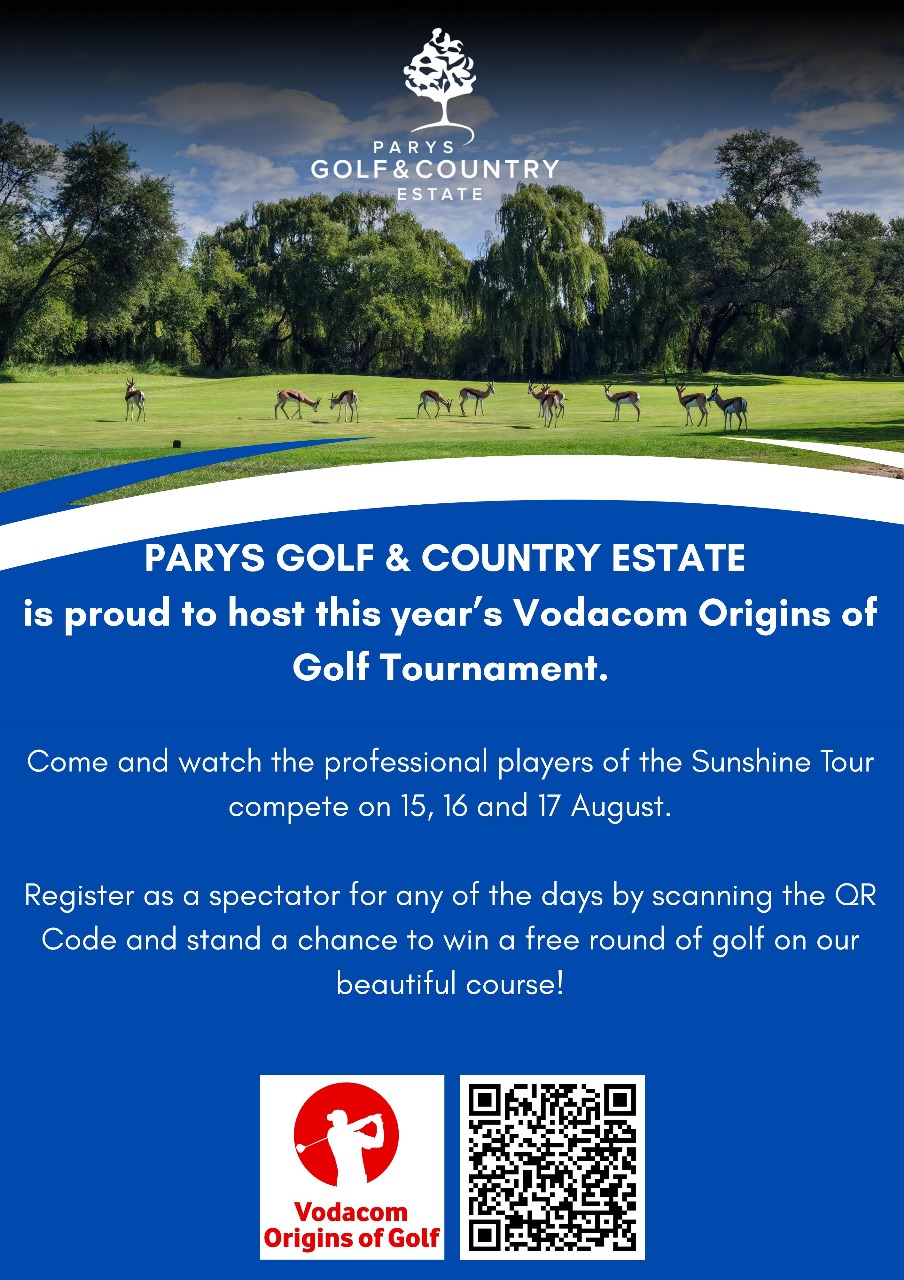 PARYS
GOLF & COUNTRY
ESTATE

PARYS GOLF & COUNTRY ESTATE
is proud to host this year's Vodacom Origins of Golf Tournament.

Come and watch the professional players of the Sunshine Tour compete on 15, 16 and 17 August.

Register as a spectator for any of the days by scanning the QR Code and stand a chance to win a free round of golf on our beautiful course!

Vodacom
Origins of Golf